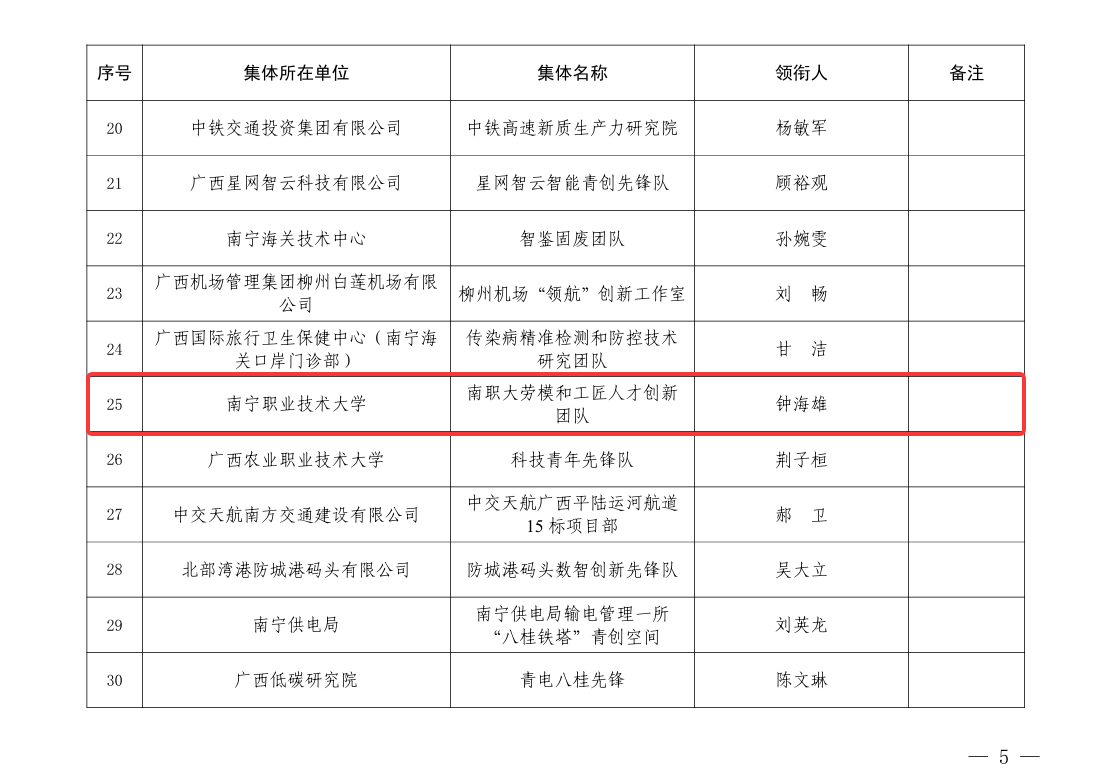 | 序号 | 集体所在单位 | 集体名称 | 领衔人 | 备注 |
|---|---|---|---|---|
| 20 | 中铁交通投资集团有限公司 | 中铁高速新质生产力研究院 | 杨敏军 | |
| 21 | 广西星网智云科技有限公司 | 星网智云智能青创先锋队 | 顾裕观 | |
| 22 | 南宁海关技术中心 | 智鉴固废团队 | 孙婉雯 | |
| 23 | 广西机场管理集团柳州白莲机场有限公司 | 柳州机场“领航”创新工作室 | 刘 畅 | |
| 24 | 广西国际旅行卫生保健中心（南宁海关口岸门诊部） | 传染病精准检测和防控技术研究团队 | 甘 洁 | |
| 25 | 南宁职业技术大学 | 南职大劳模和工匠人才创新团队 | 钟海雄 | |
| 26 | 广西农业职业技术大学 | 科技青年先锋队 | 荆子桓 | |
| 27 | 中交天航南方交通建设有限公司 | 中交天航广西平陆运河航道15标项目部 | 郝 卫 | |
| 28 | 北部湾港防城港码头有限公司 | 防城港码头数智创新先锋队 | 吴大立 | |
| 29 | 南宁供电局 | 南宁供电局输电管理一所“八桂铁塔”青创空间 | 刘英龙 | |
| 30 | 广西低碳研究院 | 青电八桂先锋 | 陈文琳 | |

— 5 —